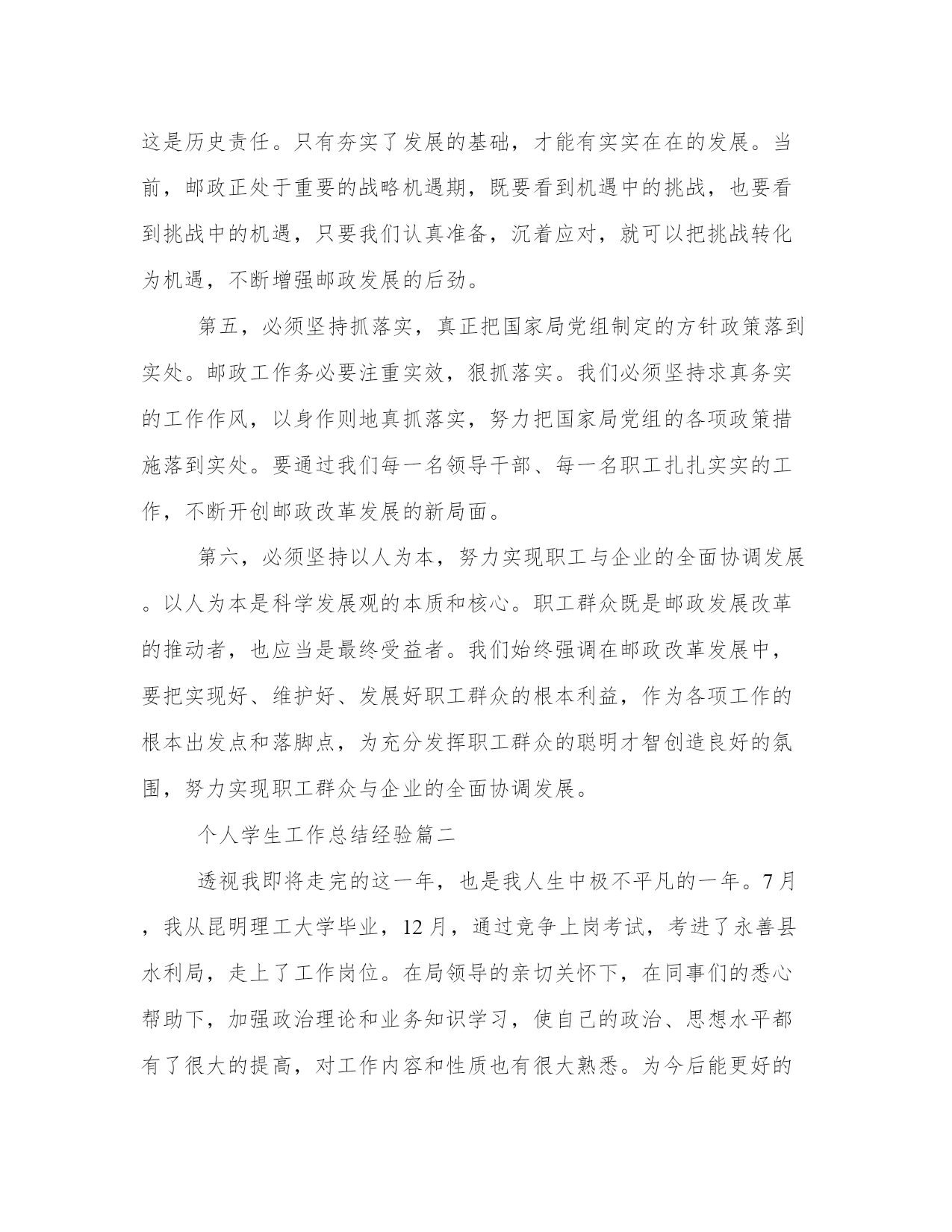 这是历史责任。只有夯实了发展的基础，才能有实实在在的发展。当前，邮政正处于重要的战略机遇期，既要看到机遇中的挑战，也要看到挑战中的机遇，只要我们认真准备，沉着应对，就可以把挑战转化为机遇，不断增强邮政发展的后劲。

第五，必须坚持抓落实，真正把国家局党组制定的方针政策落到实处。邮政工作务必要注重实效，狠抓落实。我们必须坚持求真务实的工作作风，以身作则地真抓落实，努力把国家局党组的各项政策措施落到实处。要通过我们每一名领导干部、每一名职工扎扎实实的工作，不断开创邮政改革发展的新局面。

第六，必须坚持以人为本，努力实现职工与企业的全面协调发展。以人为本是科学发展观的本质和核心。职工群众既是邮政发展改革的推动者，也应当是最终受益者。我们始终强调在邮政改革发展中，要把实现好、维护好、发展好职工群众的根本利益，作为各项工作的根本出发点和落脚点，为充分发挥职工群众的聪明才智创造良好的氛围，努力实现职工群众与企业的全面协调发展。

个人学生工作总结经验篇二

透视我即将走完的这一年，也是我人生中极不平凡的一年。7月，我从昆明理工大学毕业，12月，通过竞争上岗考试，考进了永善县水利局，走上了工作岗位。在局领导的亲切关怀下，在同事们的悉心帮助下，加强政治理论和业务知识学习，使自己的政治、思想水平都有了很大的提高，对工作内容和性质也有很大熟悉。为今后能更好的